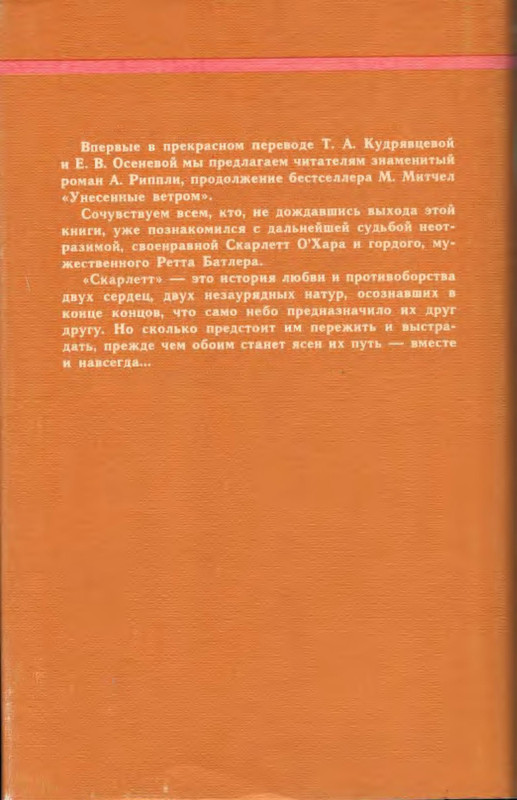 Впервые в прекрасном переводе Т. А. Кудрявцевой и Е. В. Осеневой мы предлагаем читателям знаменитый роман А. Риппли, продолжение бестселлера М. Митчел «Унесенные ветром».

Сочувствуем всем, кто, не дождавшись выхода этой книги, уже познакомился с дальнейшей судьбой неотразимой, своенравной Скарлетт О'Хара и гордого, мужественного Ретта Батлера.

«Скарлетт» — это история любви и противоборства двух сердец, двух незаурядных натур, осознавших в конце концов, что само небо предназначило их друг другу. Но сколько предстоит им пережить и выстрадать, прежде чем обоим станет ясен их путь — вместе и навсегда...